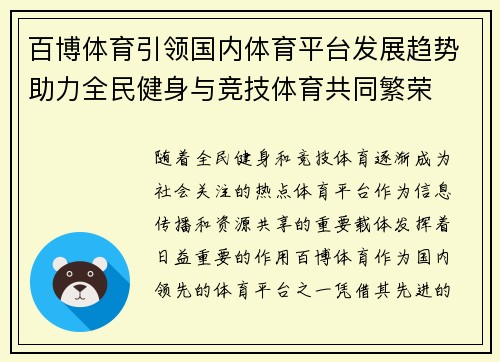 百博体育引领国内体育平台发展趋势助力全民健身与竞技体育共同繁荣

随着全民健身和竞技体育逐渐成为社会关注的热点体育平台作为信息传播和资源共享的重要载体发挥着日益重要的作用百博体育作为国内领先的体育平台之一凭借其先进的